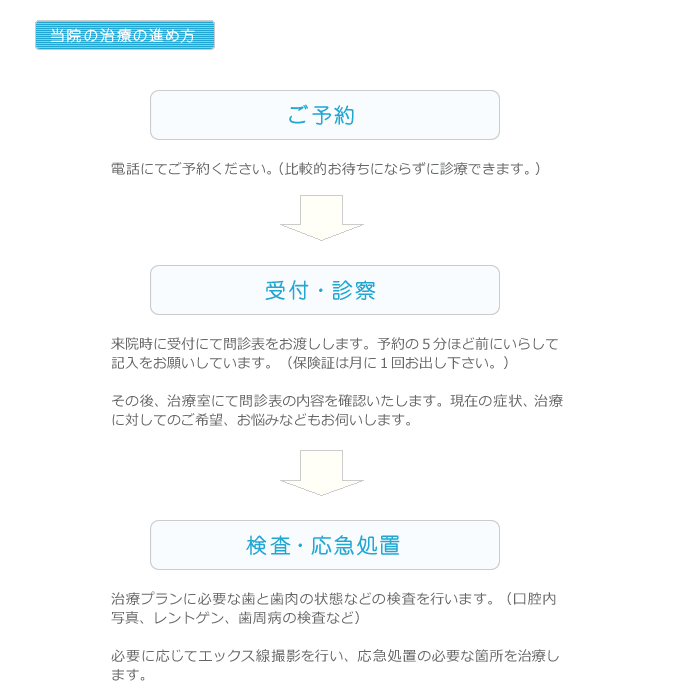 当院の治療の進め方

ご予約

電話にてご予約ください。(比較的お待ちにならずに診療できます。)

受付・診察

来院時に受付にて問診表をお渡しします。予約の５分ほど前にいらして記入をお願いしています。（保険証は月に１回お出し下さい。）

その後、治療室にて問診表の内容を確認いたします。現在の症状、治療に対してのご希望、お悩みなどもお伺いします。

検査・応急処置

治療プランに必要な歯と歯肉の状態などの検査を行います。（口腔内写真、レントゲン、歯周病の検査など）

必要に応じてエックス線撮影を行い、応急処置の必要な箇所を治療します。